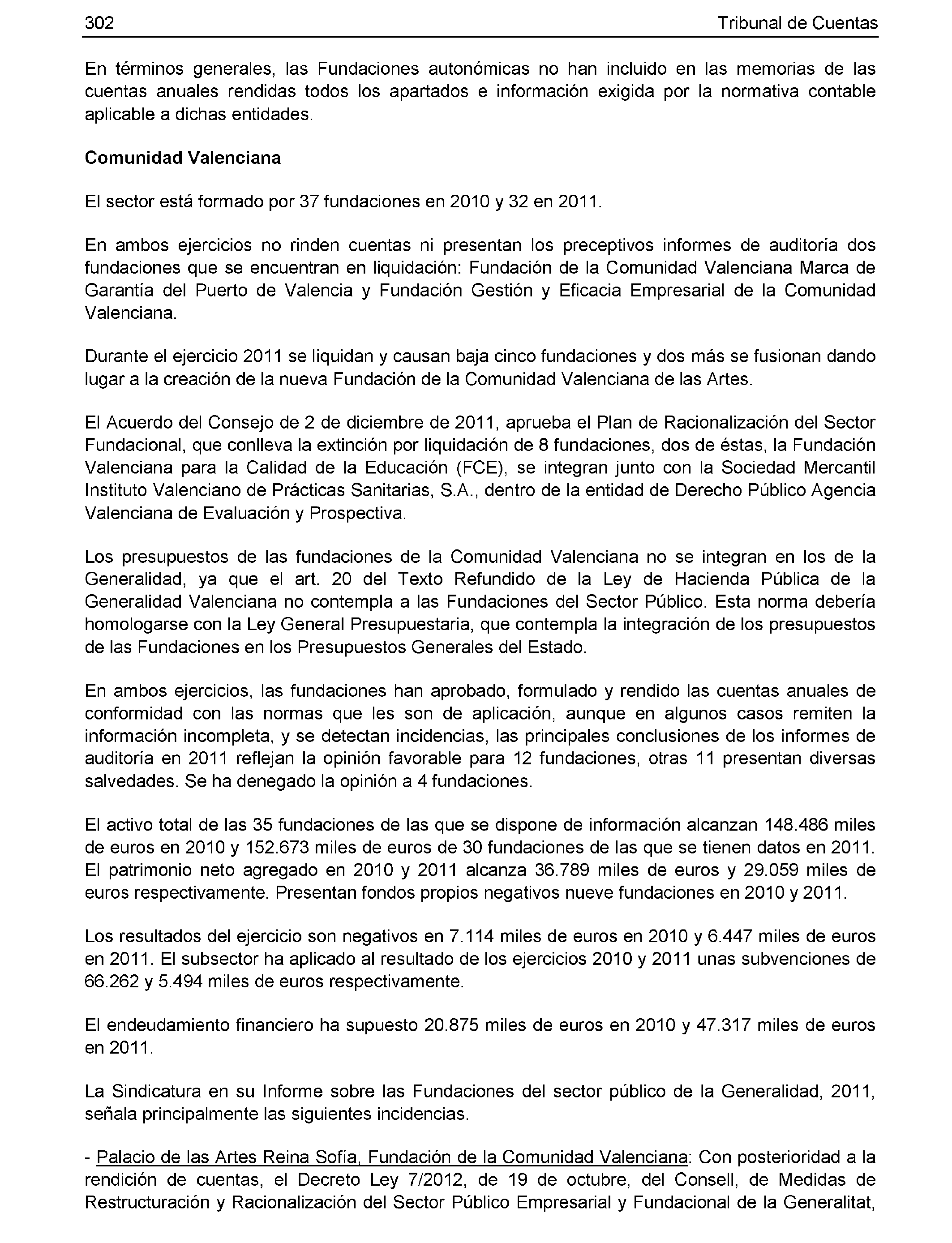 302 Tribunal de Cuentas

En términos generales, las Fundaciones autonómicas no han incluido en las memorias de las cuentas anuales rendidas todos los apartados e información exigida por la normativa contable aplicable a dichas entidades.

Comunidad Valenciana

El sector está formado por 37 fundaciones en 2010 y 32 en 2011.

En ambos ejercicios no rinden cuentas ni presentan los preceptivos informes de auditoría dos fundaciones que se encuentran en liquidación: Fundación de la Comunidad Valenciana Marca de Garantía del Puerto de Valencia y Fundación Gestión y Eficacia Empresarial de la Comunidad Valenciana.

Durante el ejercicio 2011 se liquidan y causan baja cinco fundaciones y dos más se fusionan dando lugar a la creación de la nueva Fundación de la Comunidad Valenciana de las Artes.

El Acuerdo del Consejo de 2 de diciembre de 2011, aprueba el Plan de Racionalización del Sector Fundacional, que conlleva la extinción por liquidación de 8 fundaciones, dos de éstas, la Fundación Valenciana para la Calidad de la Educación (FCE), se integran junto con la Sociedad Mercantil Instituto Valenciano de Prácticas Sanitarias, S.A., dentro de la entidad de Derecho Público Agencia Valenciana de Evaluación y Prospectiva.

Los presupuestos de las fundaciones de la Comunidad Valenciana no se integran en los de la Generalidad, ya que el art. 20 del Texto Refundido de la Ley de Hacienda Pública de la Generalidad Valenciana no contempla a las Fundaciones del Sector Público. Esta norma debería homologarse con la Ley General Presupuestaria, que contempla la integración de los presupuestos de las Fundaciones en los Presupuestos Generales del Estado.

En ambos ejercicios, las fundaciones han aprobado, formulado y rendido las cuentas anuales de conformidad con las normas que les son de aplicación, aunque en algunos casos remiten la información incompleta, y se detectan incidencias, las principales conclusiones de los informes de auditoría en 2011 reflejan la opinión favorable para 12 fundaciones, otras 11 presentan diversas salvedades. Se ha denegado la opinión a 4 fundaciones.

El activo total de las 35 fundaciones de las que se dispone de información alcanzan 148.486 miles de euros en 2010 y 152.673 miles de euros de 30 fundaciones de las que se tienen datos en 2011. El patrimonio neto agregado en 2010 y 2011 alcanza 36.789 miles de euros y 29.059 miles de euros respectivamente. Presentan fondos propios negativos nueve fundaciones en 2010 y 2011.

Los resultados del ejercicio son negativos en 7.114 miles de euros en 2010 y 6.447 miles de euros en 2011. El subsector ha aplicado al resultado de los ejercicios 2010 y 2011 unas subvenciones de 66.262 y 5.494 miles de euros respectivamente.

El endeudamiento financiero ha supuesto 20.875 miles de euros en 2010 y 47.317 miles de euros en 2011.

La Sindicatura en su Informe sobre las Fundaciones del sector público de la Generalidad, 2011, señala principalmente las siguientes incidencias.

- Palacio de las Artes Reina Sofía, Fundación de la Comunidad Valenciana: Con posterioridad a la rendición de cuentas, el Decreto Ley 7/2012, de 19 de octubre, del Consell, de Medidas de Restructuración y Racionalización del Sector Público Empresarial y Fundacional de la Generalitat,